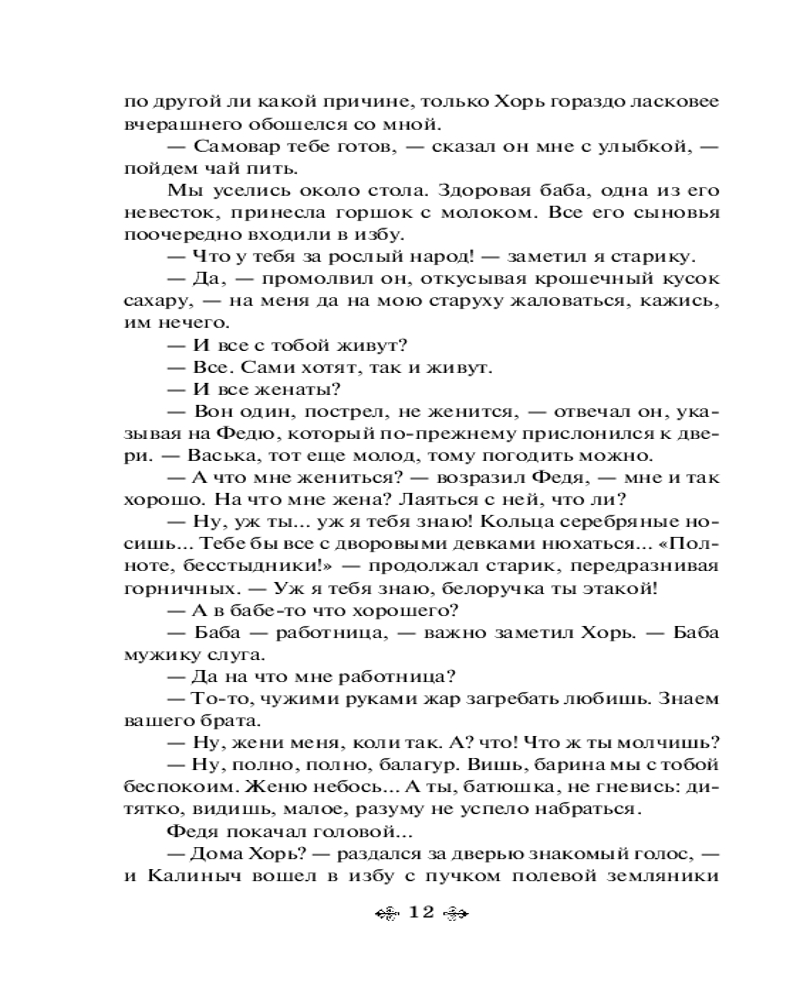 по другой ли какой причине, только Хорь гораздо ласковее вчерашнего обошелся со мной.

— Самовар тебе готов, — сказал он мне с улыбкой, — пойдем чай пить.

Мы уселись около стола. Здоровая баба, одна из его невесток, принесла горшок с молоком. Все его сыновья поочередно входили в избу.

— Что у тебя за рослый народ! — заметил я старику.

— Да, — промолвил он, откусывая крошечный кусок сахару, — на меня да на мою старуху жаловаться, кажись, им нечего.

— И все с тобой живут?

— Все. Сами хотят, так и живут.

— И все женаты?

— Вон один, пострел, не женится, — отвечал он, указывая на Федю, который по-прежнему прислонился к двери. — Васька, тот еще молод, тому погодить можно.

— А что мне жениться? — возразил Федя, — мне и так хорошо. На что мне жена? Лаяться с ней, что ли?

— Ну, уж ты... уж я тебя знаю! Кольца серебряные носишь... Тебе бы все с дворовыми девками нюхаться... «Полноте, бесстыдники!» — продолжал старик, передразнивая горничных. — Уж я тебя знаю, белоручка ты этакой!

— А в бабе-то что хорошего?

— Баба — работница, — важно заметил Хорь. — Баба мужику слуга.

— Да на что мне работница?

— То-то, чужими руками жар загребать любишь. Знаем вашего брата.

— Ну, жени меня, коли так. А? что! Что ж ты молчишь?

— Ну, полно, полно, балагур. Вишь, барина мы с тобой беспокоим. Женю небось... А ты, батюшка, не гневись: дитятко, видишь, малое, разуму не успело набраться.

Федя покачал головой...

— Дома Хорь? — раздался за дверью знакомый голос, — и Калиныч вошел в избу с пучком полевой земляники

12